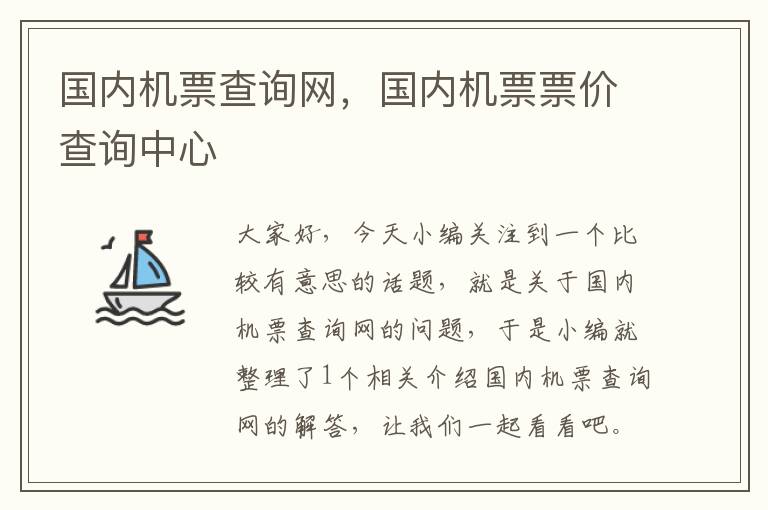 国内机票查询网，国内机票票价查询中心

大家好，今天小编关注到一个比较有意思的话题，就是关于国内机票查询网的问题，于是小编就整理了1个相关介绍国内机票查询网的解答，让我们一起看看吧。